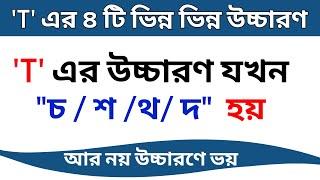 'T' এর ৪ টি ভিন্ন ভিন্ন উচ্চারণ

'T' এর উচ্চারণ যখন "চ / শ /থ/ দ" হয়

আর নয় উচ্চারণে ভয়